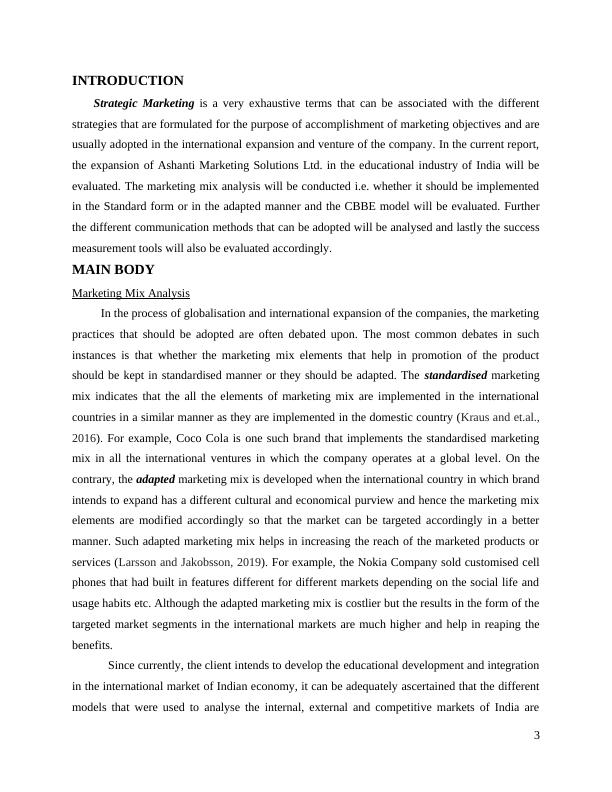 INTRODUCTION

Strategic Marketing is a very exhaustive terms that can be associated with the different strategies that are formulated for the purpose of accomplishment of marketing objectives and are usually adopted in the international expansion and venture of the company. In the current report, the expansion of Ashanti Marketing Solutions Ltd. in the educational industry of India will be evaluated. The marketing mix analysis will be conducted i.e. whether it should be implemented in the Standard form or in the adapted manner and the CBBE model will be evaluated. Further the different communication methods that can be adopted will be analysed and lastly the success measurement tools will also be evaluated accordingly.

MAIN BODY

Marketing Mix Analysis

In the process of globalisation and international expansion of the companies, the marketing practices that should be adopted are often debated upon. The most common debates in such instances is that whether the marketing mix elements that help in promotion of the product should be kept in standardised manner or they should be adapted. The standardised marketing mix indicates that the all the elements of marketing mix are implemented in the international countries in a similar manner as they are implemented in the domestic country (Kraus and et.al., 2016). For example, Coco Cola is one such brand that implements the standardised marketing mix in all the international ventures in which the company operates at a global level. On the contrary, the adapted marketing mix is developed when the international country in which brand intends to expand has a different cultural and economical purview and hence the marketing mix elements are modified accordingly so that the market can be targeted accordingly in a better manner. Such adapted marketing mix helps in increasing the reach of the marketed products or services (Larsson and Jakobsson, 2019). For example, the Nokia Company sold customised cell phones that had built in features different for different markets depending on the social life and usage habits etc. Although the adapted marketing mix is costlier but the results in the form of the targeted market segments in the international markets are much higher and help in reaping the benefits.

Since currently, the client intends to develop the educational development and integration in the international market of Indian economy, it can be adequately ascertained that the different models that were used to analyse the internal, external and competitive markets of India are

3